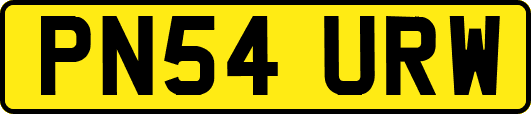 PN54 URW